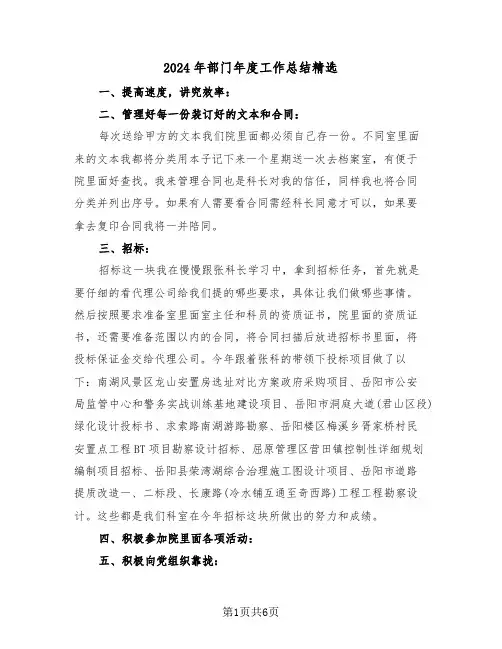 2024年部门年度工作总结精选

一、提高速度，讲究效率：

二、管理好每一份装订好的文本和合同：

每次送给甲方的文本我们院里面都必须自己存一份。不同室里面来的文本我都将分类用本子记下来一个星期送一次去档案室，有便于院里面好查找。我来管理合同也是科长对我的信任，同样我也将合同分类并列出序号。如果有人需要看合同需经科长同意才可以，如果要拿去复印合同我将一并陪同。

三、招标：

招标这一块我在慢慢跟张科长学习中，拿到招标任务，首先就是要仔细的看代理公司给我们提的哪些要求，具体让我们做哪些事情。然后按照要求准备室里面室主任和科员的资质证书，院里面的资质证书，还需要准备范围以内的合同，将合同扫描后放进招标书里面，将投标保证金交给代理公司。今年跟着张科的带领下投标项目做了以下：南湖风景区龙山安置房选址对比方案政府采购项目、岳阳市公安局监管中心和警务实战训练基地建设项目、岳阳市洞庭大道（君山区段）绿化设计投标书、求索路南湖游路勘察、岳阳楼区梅溪乡胥家桥村民安置点工程BT项目勘察设计招标、屈原管理区营田镇控制性详细规划编制项目招标、岳阳县荣湾湖综合治理施工图设计项目、岳阳市道路提质改造一、二标段、长康路（冷水铺互通至奇西路）工程工程勘察设计。这些都是我们科室在今年招标这块所做出的努力和成绩。

四、积极参加院里面各项活动：

五、积极向党组织靠拢：

第1页共6页